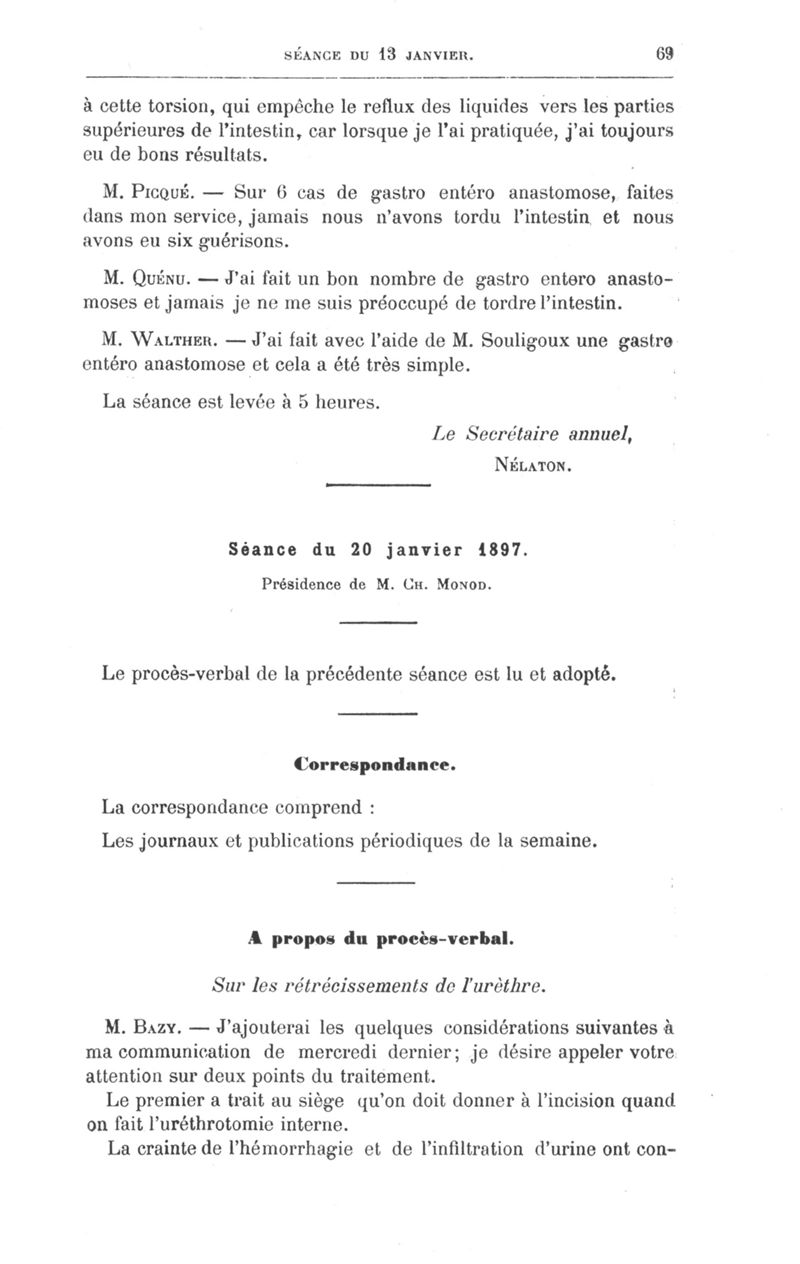 SÉANCE DU 13 JANVIER. 69

à cette torsion, qui empêche le reflux des liquides vers les parties supérieures de l'intestin, car lorsque je l'ai pratiquée, j'ai toujours eu de bons résultats.

M. Picqué. — Sur 6 cas de gastro entéro anastomose, faites dans mon service, jamais nous n'avons tordu l'intestin et nous avons eu six guérisons.

M. Quénu. — J'ai fait un bon nombre de gastro entero anastomoses et jamais je ne me suis préoccupé de tordre l'intestin.

M. Walther. — J'ai fait avec l'aide de M. Souligoux une gastro entéro anastomose et cela a été très simple.

La séance est levée à 5 heures.

Le Secrétaire annuel,
Nélaton.

Séance du 20 janvier 1897.

Présidence de M. Ch. Monod.

Le procès-verbal de la précédente séance est lu et adopté.

Correspondance.

La correspondance comprend :

Les journaux et publications périodiques de la semaine.

A propos du procès-verbal.

Sur les rétrécissements de l'urèthre.

M. Bazy. — J'ajouterai les quelques considérations suivantes à ma communication de mercredi dernier; je désire appeler votre attention sur deux points du traitement.

Le premier a trait au siège qu'on doit donner à l'incision quand on fait l'uréthrotomie interne.

La crainte de l'hémorrhagie et de l'infiltration d'urine ont con-